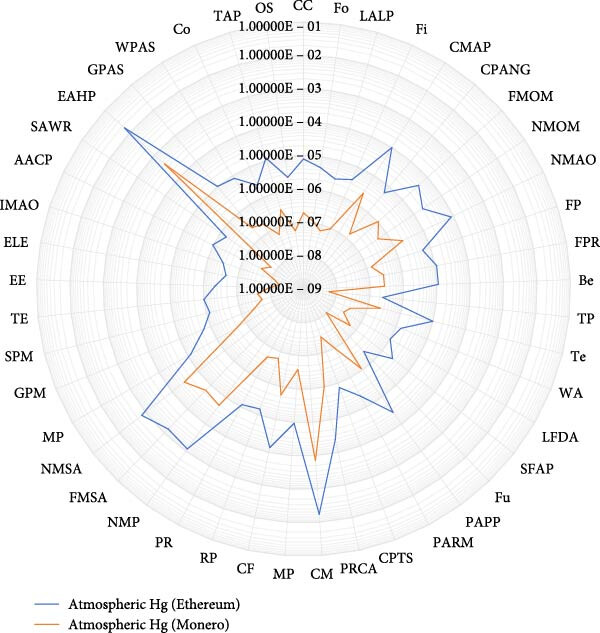 CC
Fo
LALP
Fi
CMAP
CPANG
FMOM
NMOM
NMAO
FP
FPR
Be
TP
Te
WA
LFDA
SFAP
Fu
PAPP
PARM
CPTS
PRCA
CM
MP
CF
RP
PR
NMP
FMSA
NMSA
MP
GPM
SPM
TE
EE
ELE
IMAO
AACP
SAWR
EAHP
GPAS
WPAS
Co
TAP
OS

1.00000E – 01
1.00000E – 02
1.00000E – 03
1.00000E – 04
1.00000E – 05
1.00000E – 06
1.00000E – 07
1.00000E – 08
1.00000E – 09

Atmospheric Hg (Ethereum)
Atmospheric Hg (Monero)